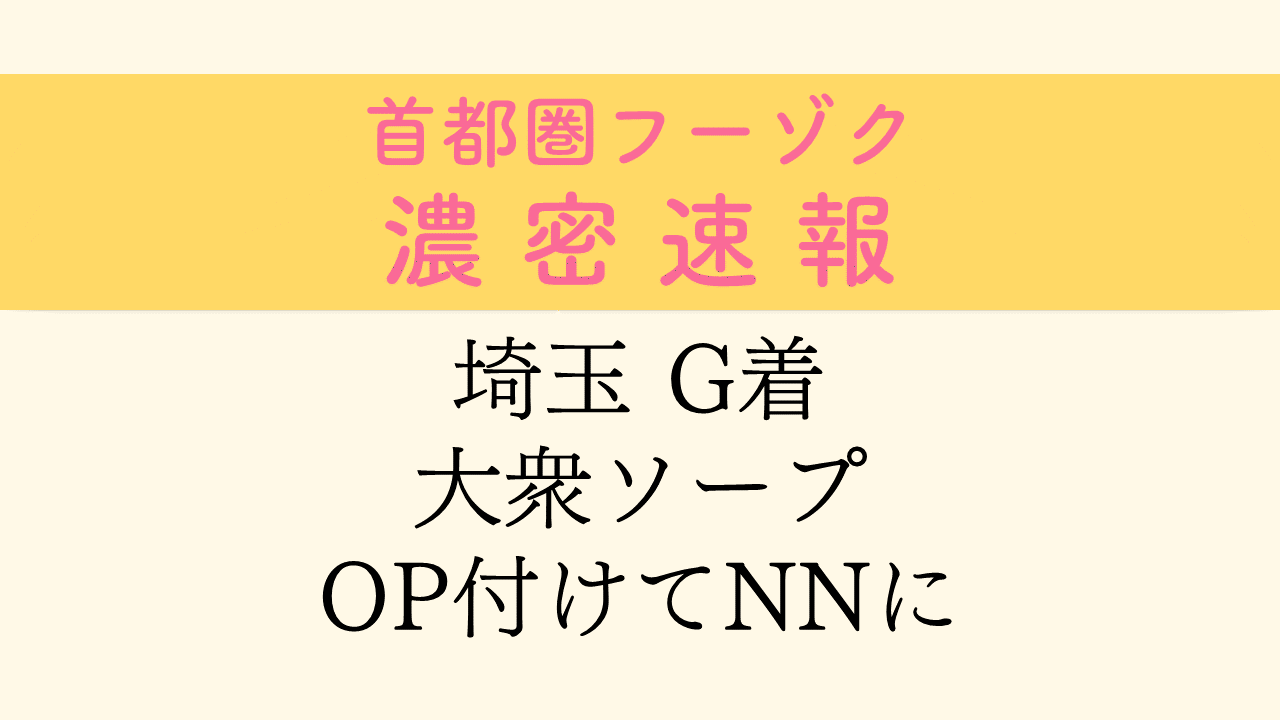 首都圏フーゾク
濃密速報

埼玉 G着
大衆ソープ
OP付けてNNに